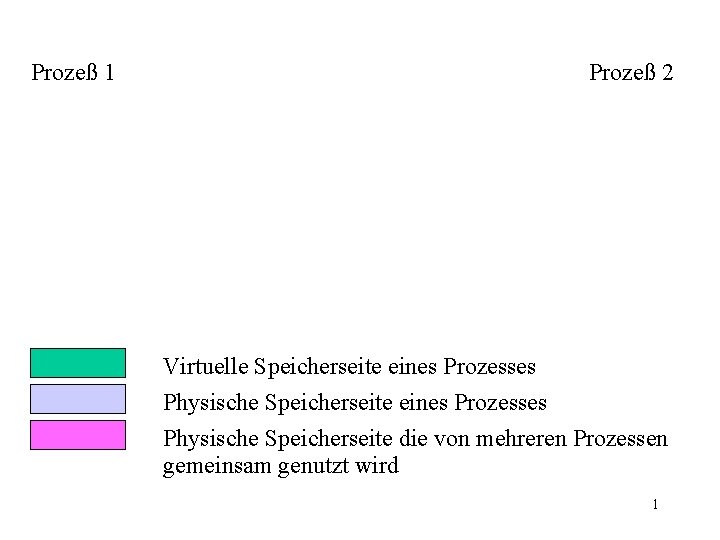 Prozeß 1

Prozeß 2

Virtuelle Speicherseite eines Prozesses

Physische Speicherseite eines Prozesses

Physische Speicherseite die von mehreren Prozessen gemeinsam genutzt wird

1